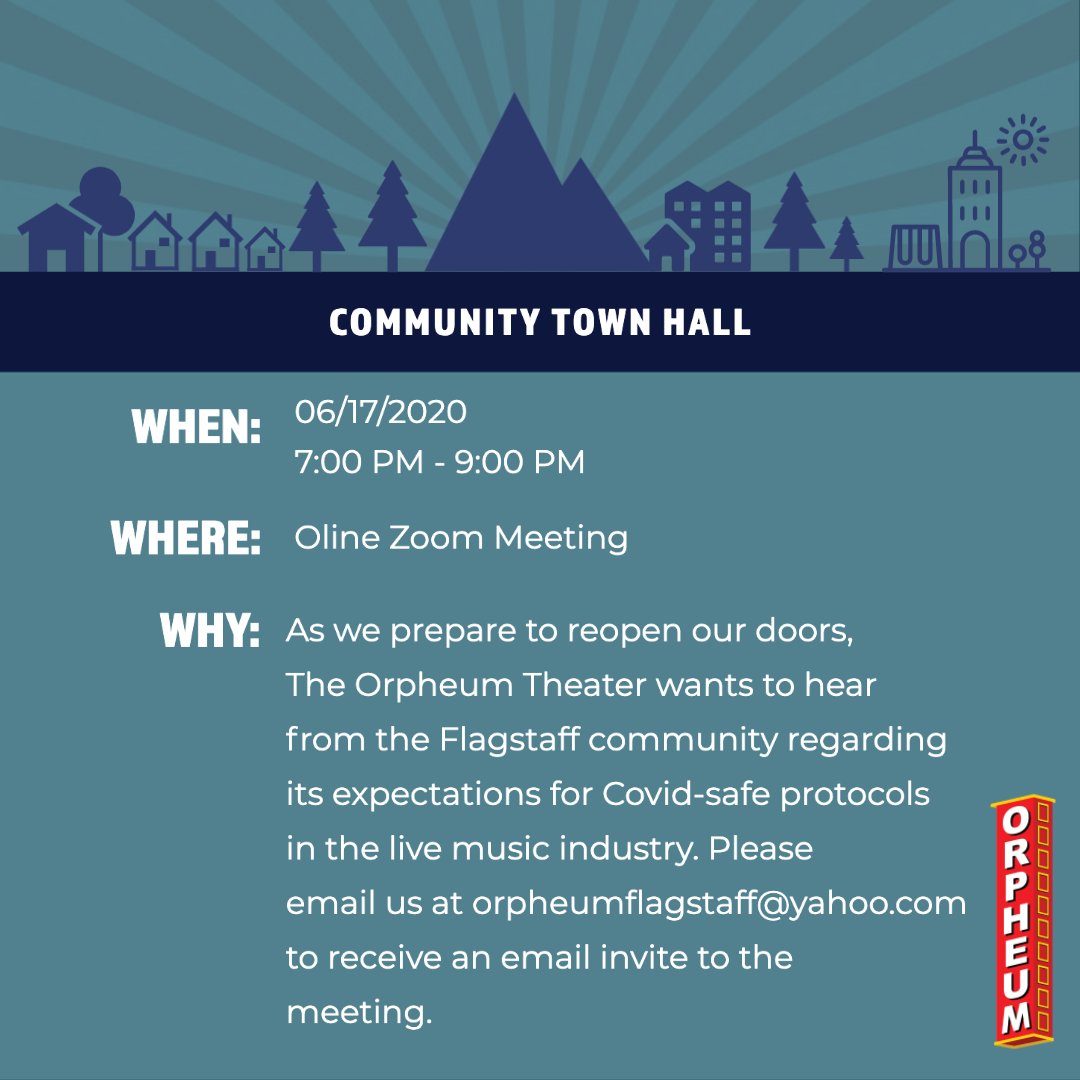 COMMUNITY TOWN HALL

WHEN: 06/17/2020
7:00 PM - 9:00 PM

WHERE: Oline Zoom Meeting

WHY: As we prepare to reopen our doors, The Orpheum Theater wants to hear from the Flagstaff community regarding its expectations for Covid-safe protocols in the live music industry. Please email us at orpheumflagstaff@yahoo.com to receive an email invite to the meeting.

ORPHEUM